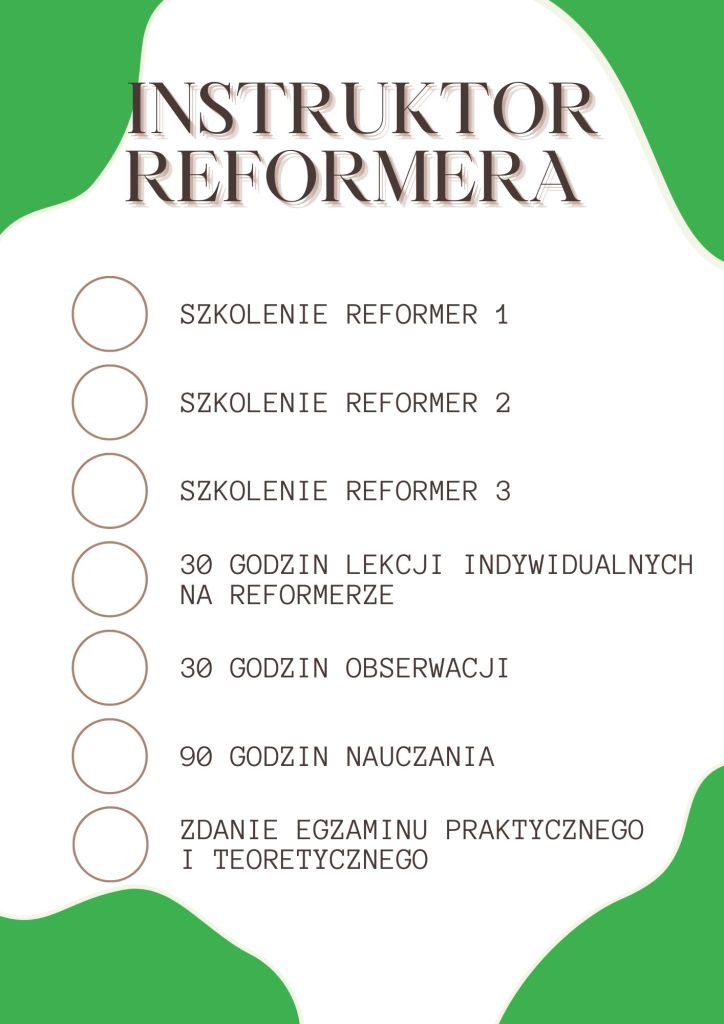 INSTRUKTOR REFORMERA

SZKOLENIE REFORMER 1

SZKOLENIE REFORMER 2

SZKOLENIE REFORMER 3

30 GODZIN LEKCJI INDYWIDUALNYCH NA REFORMERZE

30 GODZIN OBSERWACJI

90 GODZIN NAUCZANIA

ZDANIE EGZAMINU PRAKTYCZNEGO I TEORETYCZNEGO